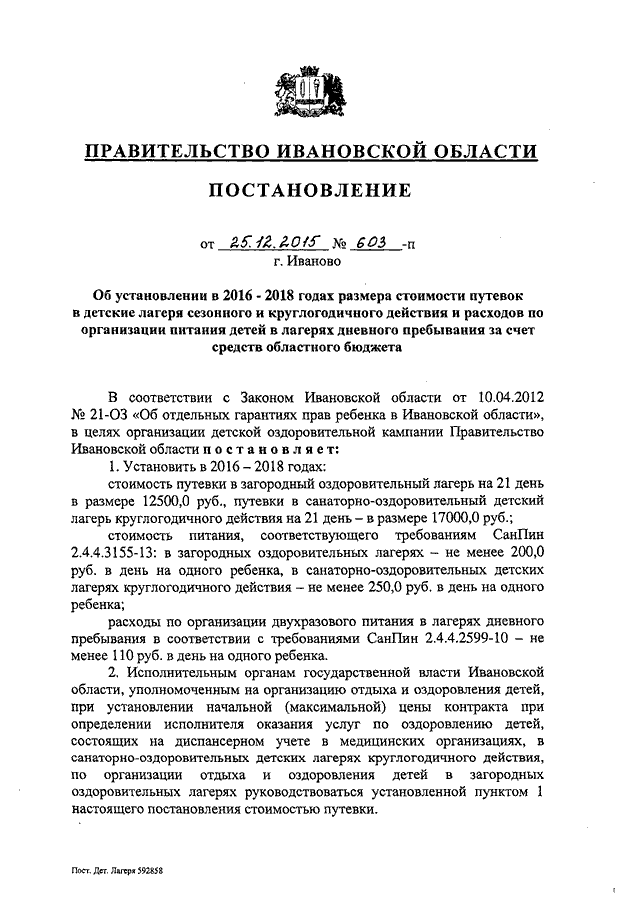 ПРАВИТЕЛЬСТВО ИВАНОВСКОЙ ОБЛАСТИ

ПОСТАНОВЛЕНИЕ

от 25.12.2015 № 603 -п
г. Иваново

Об установлении в 2016 - 2018 годах размера стоимости путевок в детские лагеря сезонного и круглогодичного действия и расходов по организации питания детей в лагерях дневного пребывания за счет средств областного бюджета

В соответствии с Законом Ивановской области от 10.04.2012 № 21-ОЗ «Об отдельных гарантиях прав ребенка в Ивановской области», в целях организации детской оздоровительной кампании Правительство Ивановской области постановляет:

1. Установить в 2016 – 2018 годах:

стоимость путевки в загородный оздоровительный лагерь на 21 день в размере 12500,0 руб., путевки в санаторно-оздоровительный детский лагерь круглогодичного действия на 21 день – в размере 17000,0 руб.;

стоимость питания, соответствующего требованиям СанПин 2.4.4.3155-13: в загородных оздоровительных лагерях – не менее 200,0 руб. в день на одного ребенка, в санаторно-оздоровительных детских лагерях круглогодичного действия – не менее 250,0 руб. в день на одного ребенка;

расходы по организации двухразового питания в лагерях дневного пребывания в соответствии с требованиями СанПин 2.4.4.2599-10 – не менее 110 руб. в день на одного ребенка.

2. Исполнительным органам государственной власти Ивановской области, уполномоченным на организацию отдыха и оздоровления детей, при установлении начальной (максимальной) цены контракта при определении исполнителя оказания услуг по оздоровлению детей, состоящих на диспансерном учете в медицинских организациях, в санаторно-оздоровительных детских лагерях круглогодичного действия, по организации отдыха и оздоровления детей в загородных оздоровительных лагерях руководствоваться установленной пунктом 1 настоящего постановления стоимостью путевки.

Пост. Дет. Лагеря 592858